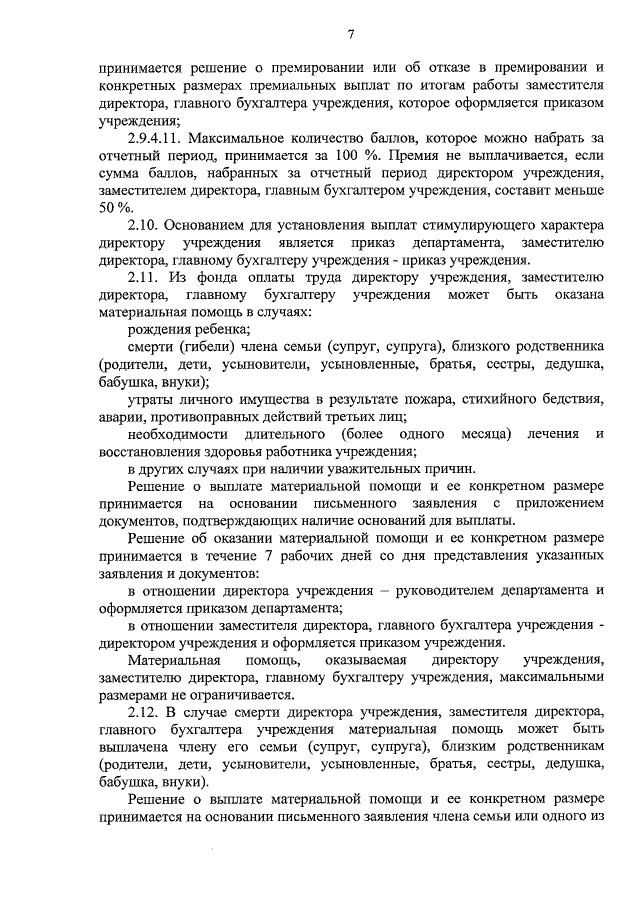 7

принимается решение о премировании или об отказе в премировании и конкретных размерах премиальных выплат по итогам работы заместителя директора, главного бухгалтера учреждения, которое оформляется приказом учреждения;

2.9.4.11. Максимальное количество баллов, которое можно набрать за отчетный период, принимается за 100 %. Премия не выплачивается, если сумма баллов, набранных за отчетный период директором учреждения, заместителем директора, главным бухгалтером учреждения, составит меньше 50 %.

2.10. Основанием для установления выплат стимулирующего характера директору учреждения является приказ департамента, заместителю директора, главному бухгалтеру учреждения - приказ учреждения.

2.11. Из фонда оплаты труда директору учреждения, заместителю директора, главному бухгалтеру учреждения может быть оказана материальная помощь в случаях:

рождения ребенка;

смерти (гибели) члена семьи (супруг, супруга), близкого родственника (родители, дети, усыновители, усыновленные, братья, сестры, дедушка, бабушка, внуки);

утраты личного имущества в результате пожара, стихийного бедствия, аварии, противоправных действий третьих лиц;

необходимости длительного (более одного месяца) лечения и восстановления здоровья работника учреждения;

в других случаях при наличии уважительных причин.

Решение о выплате материальной помощи и ее конкретном размере принимается на основании письменного заявления с приложением документов, подтверждающих наличие оснований для выплаты.

Решение об оказании материальной помощи и ее конкретном размере принимается в течение 7 рабочих дней со дня представления указанных заявления и документов:

в отношении директора учреждения – руководителем департамента и оформляется приказом департамента;

в отношении заместителя директора, главного бухгалтера учреждения - директором учреждения и оформляется приказом учреждения.

Материальная помощь, оказываемая директору учреждения, заместителю директора, главному бухгалтеру учреждения, максимальными размерами не ограничивается.

2.12. В случае смерти директора учреждения, заместителя директора, главного бухгалтера учреждения материальная помощь может быть выплачена члену его семьи (супруг, супруга), близким родственникам (родители, дети, усыновители, усыновленные, братья, сестры, дедушка, бабушка, внуки).

Решение о выплате материальной помощи и ее конкретном размере принимается на основании письменного заявления члена семьи или одного из